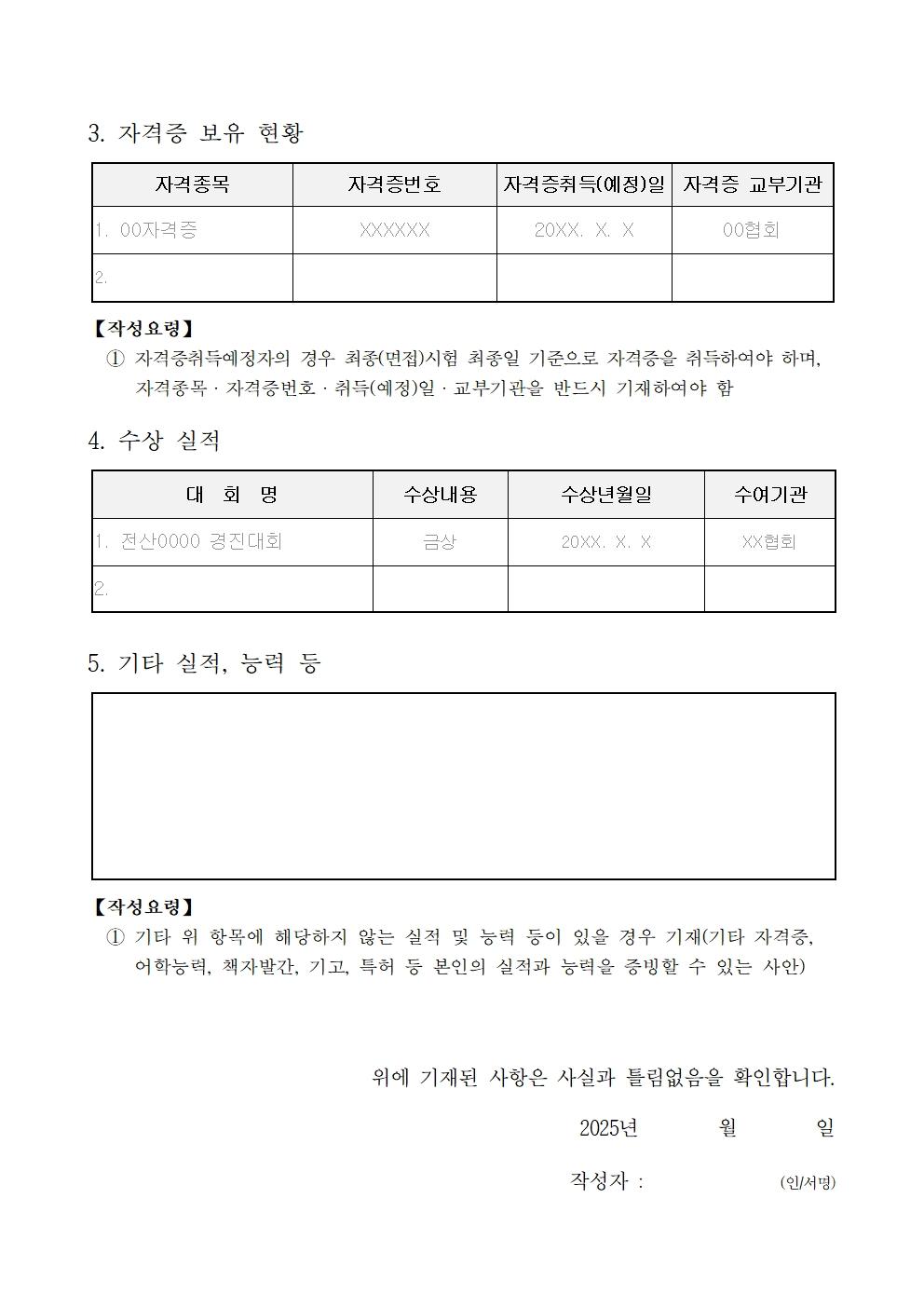 3. 자격증 보유 현황

| 자격종목 | 자격증번호 | 자격증취득(예정)일 | 자격증 교부기관 |
|---|---|---|---|
| 1. 00자격증 | XXXXXX | 20XX. X. X | 00협회 |
| 2. | | | |

【작성요령】
① 자격증취득예정자의 경우 최종(면접)시험 최종일 기준으로 자격증을 취득하여야 하며, 자격종목 · 자격증번호 · 취득(예정)일 · 교부기관을 반드시 기재하여야 함

4. 수상 실적

| 대 회 명 | 수상내용 | 수상년월일 | 수여기관 |
|---|---|---|---|
| 1. 전산0000 경진대회 | 금상 | 20XX. X. X | XX협회 |
| 2. | | | |

5. 기타 실적, 능력 등

【작성요령】
① 기타 위 항목에 해당하지 않는 실적 및 능력 등이 있을 경우 기재(기타 자격증, 어학능력, 책자발간, 기고, 특허 등 본인의 실적과 능력을 증빙할 수 있는 사안)

위에 기재된 사항은 사실과 틀림없음을 확인합니다.

2025년 월 일

작성자 : (인/서명)